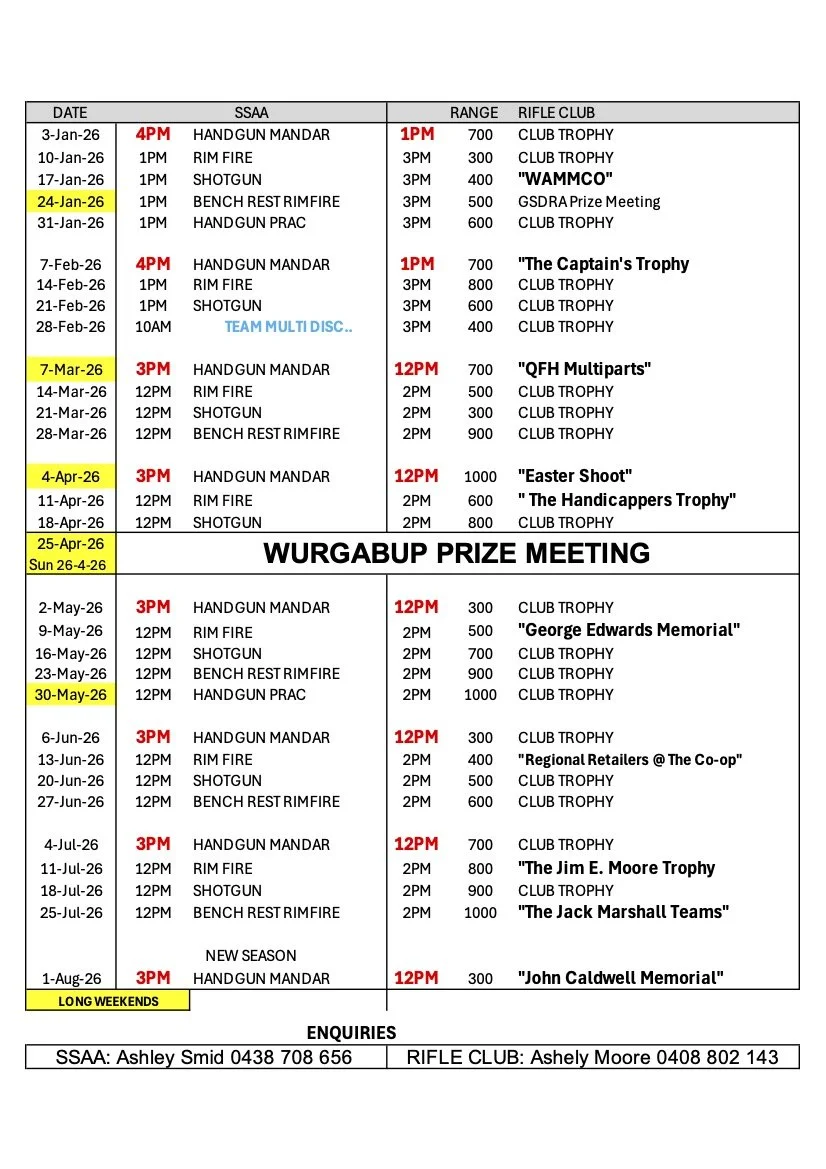 | DATE | | SSAA | | RANGE | RIFLE CLUB |
|---|---|---|---|---|---|
| 3-Jan-26 | 4PM | HANDGUN MANDAR | 1PM | 700 | CLUB TROPHY |
| 10-Jan-26 | 1PM | RIM FIRE | 3PM | 300 | CLUB TROPHY |
| 17-Jan-26 | 1PM | SHOTGUN | 3PM | 400 | "WAMMCO" |
| 24-Jan-26 | 1PM | BENCH REST RIMFIRE | 3PM | 500 | GSDRA Prize Meeting |
| 31-Jan-26 | 1PM | HANDGUN PRAC | 3PM | 600 | CLUB TROPHY |
| 7-Feb-26 | 4PM | HANDGUN MANDAR | 1PM | 700 | "The Captain's Trophy |
| 14-Feb-26 | 1PM | RIM FIRE | 3PM | 800 | CLUB TROPHY |
| 21-Feb-26 | 1PM | SHOTGUN | 3PM | 600 | CLUB TROPHY |
| 28-Feb-26 | 10AM | TEAM MULTI DISC.. | 3PM | 400 | CLUB TROPHY |
| 7-Mar-26 | 3PM | HANDGUN MANDAR | 12PM | 700 | "QFH Multiparts" |
| 14-Mar-26 | 12PM | RIM FIRE | 2PM | 500 | CLUB TROPHY |
| 21-Mar-26 | 12PM | SHOTGUN | 2PM | 300 | CLUB TROPHY |
| 28-Mar-26 | 12PM | BENCH REST RIMFIRE | 2PM | 900 | CLUB TROPHY |
| 4-Apr-26 | 3PM | HANDGUN MANDAR | 12PM | 1000 | "Easter Shoot" |
| 11-Apr-26 | 12PM | RIM FIRE | 2PM | 600 | " The Handicappers Trophy" |
| 18-Apr-26 | 12PM | SHOTGUN | 2PM | 800 | CLUB TROPHY |
| 25-Apr-26 Sun 26-4-26 | WURGABUP PRIZE MEETING | | | | |
| 2-May-26 | 3PM | HANDGUN MANDAR | 12PM | 300 | CLUB TROPHY |
| 9-May-26 | 12PM | RIM FIRE | 2PM | 500 | "George Edwards Memorial" |
| 16-May-26 | 12PM | SHOTGUN | 2PM | 700 | CLUB TROPHY |
| 23-May-26 | 12PM | BENCH REST RIMFIRE | 2PM | 900 | CLUB TROPHY |
| 30-May-26 | 12PM | HANDGUN PRAC | 2PM | 1000 | CLUB TROPHY |
| 6-Jun-26 | 3PM | HANDGUN MANDAR | 12PM | 300 | CLUB TROPHY |
| 13-Jun-26 | 12PM | RIM FIRE | 2PM | 400 | "Regional Retailers @ The Co-op" |
| 20-Jun-26 | 12PM | SHOTGUN | 2PM | 500 | CLUB TROPHY |
| 27-Jun-26 | 12PM | BENCH REST RIMFIRE | 2PM | 600 | CLUB TROPHY |
| 4-Jul-26 | 3PM | HANDGUN MANDAR | 12PM | 700 | CLUB TROPHY |
| 11-Jul-26 | 12PM | RIM FIRE | 2PM | 800 | "The Jim E. Moore Trophy |
| 18-Jul-26 | 12PM | SHOTGUN | 2PM | 900 | CLUB TROPHY |
| 25-Jul-26 | 12PM | BENCH REST RIMFIRE | 2PM | 1000 | "The Jack Marshall Teams" |
| | | NEW SEASON | | | |
| 1-Aug-26 | 3PM | HANDGUN MANDAR | 12PM | 300 | "John Caldwell Memorial" |

LONG WEEKENDS

ENQUIRIES

| SSAA: Ashley Smid 0438 708 656 | RIFLE CLUB: Ashely Moore 0408 802 143 |
|---|---|